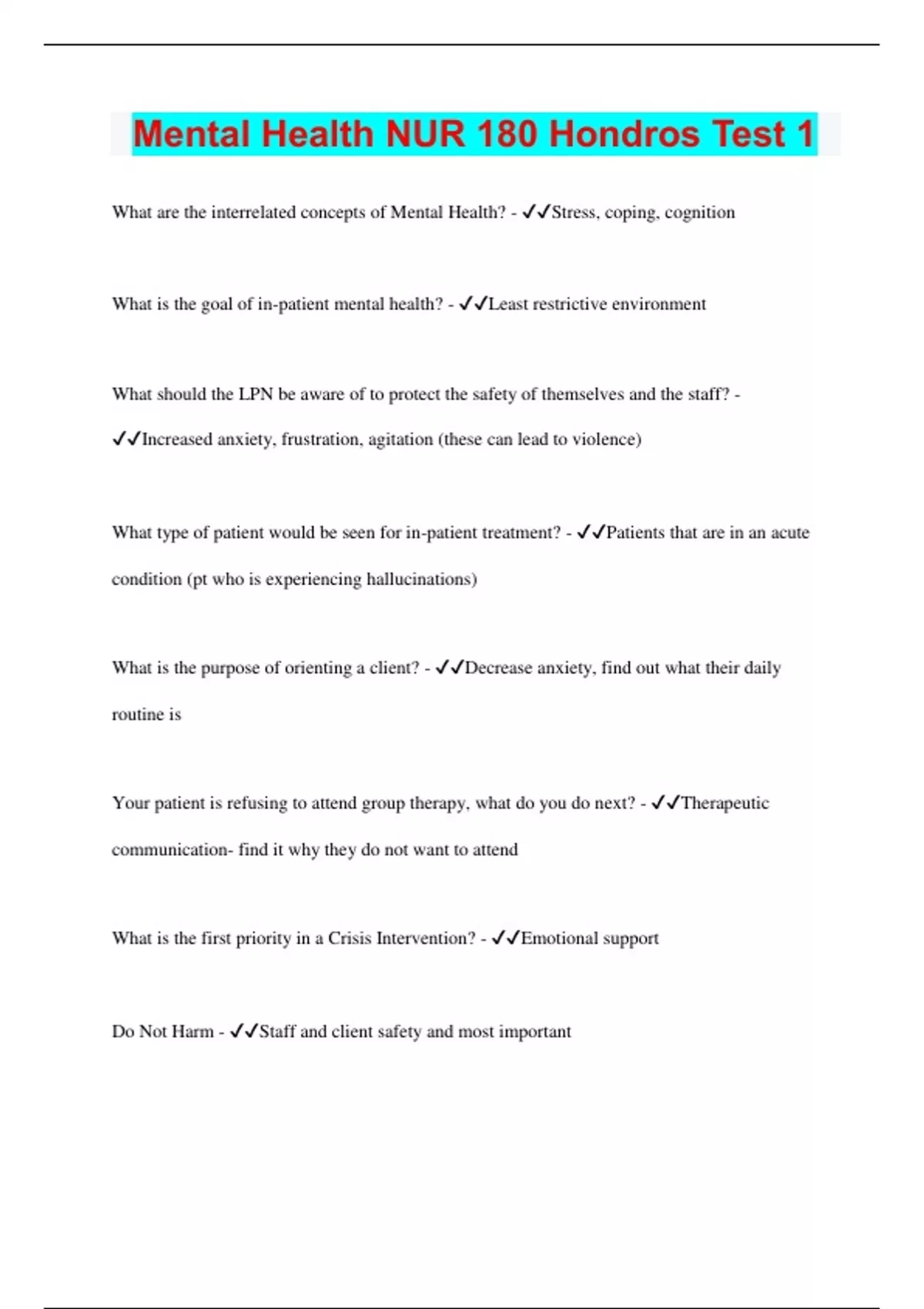 Mental Health NUR 180 Hondros Test 1

What are the interrelated concepts of Mental Health? - ✓✓Stress, coping, cognition

What is the goal of in-patient mental health? - ✓✓Least restrictive environment

What should the LPN be aware of to protect the safety of themselves and the staff? - ✓✓Increased anxiety, frustration, agitation (these can lead to violence)

What type of patient would be seen for in-patient treatment? - ✓✓Patients that are in an acute condition (pt who is experiencing hallucinations)

What is the purpose of orienting a client? - ✓✓Decrease anxiety, find out what their daily routine is

Your patient is refusing to attend group therapy, what do you do next? - ✓✓Therapeutic communication- find it why they do not want to attend

What is the first priority in a Crisis Intervention? - ✓✓Emotional support

Do Not Harm - ✓✓Staff and client safety and most important